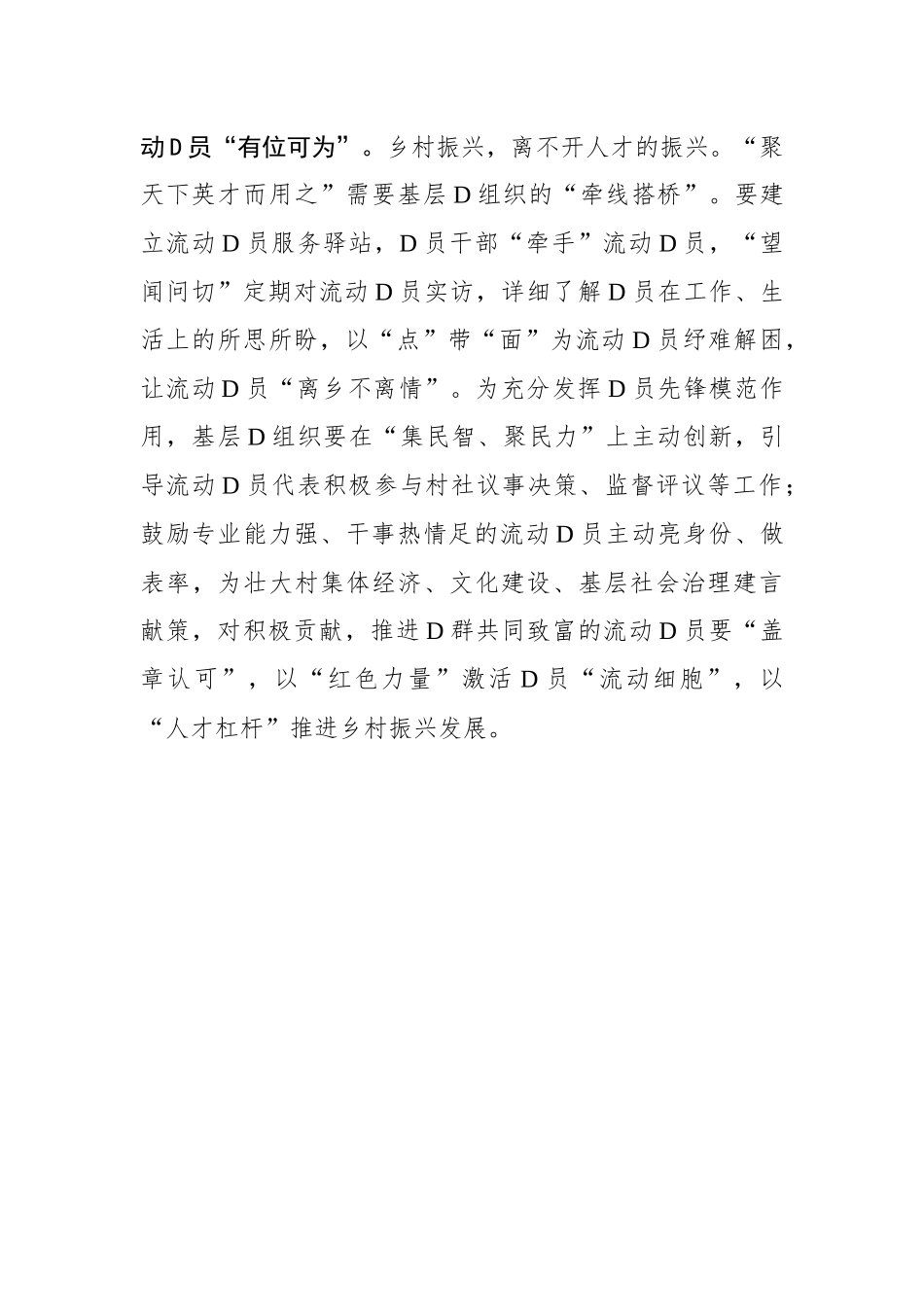 动D员“有位可为”。乡村振兴，离不开人才的振兴。“聚天下英才而用之”需要基层D组织的“牵线搭桥”。要建立流动D员服务驿站，D员干部“牵手”流动D员，“望闻问切”定期对流动D员实访，详细了解D员在工作、生活上的所思所盼，以“点”带“面”为流动D员纾难解困，让流动D员“离乡不离情”。为充分发挥D员先锋模范作用，基层D组织要在“集民智、聚民力”上主动创新，引导流动D员代表积极参与村社议事决策、监督评议等工作；鼓励专业能力强、干事热情足的流动D员主动亮身份、做表率，为壮大村集体经济、文化建设、基层社会治理建言献策，对积极贡献，推进D群共同致富的流动D员要“盖章认可”，以“红色力量”激活D员“流动细胞”，以“人才杠杆”推进乡村振兴发展。